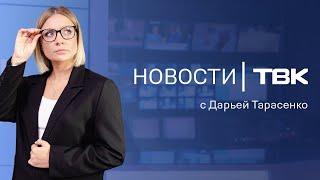 НОВОСТИ | ТВК
с Дарьей Тарасенко